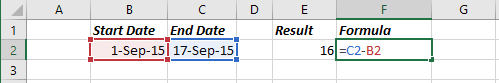 |   | A | B | C | D | E | F | G |
|---|---|---|---|---|---|---|---|
| 1 |   | Start Date | End Date |   | Result | Formula |   |
| 2 |   | 1-Sep-15 | 17-Sep-15 |   | 16 | =C2-B2 |   |
| 3 |   |   |   |   |   |   |   |